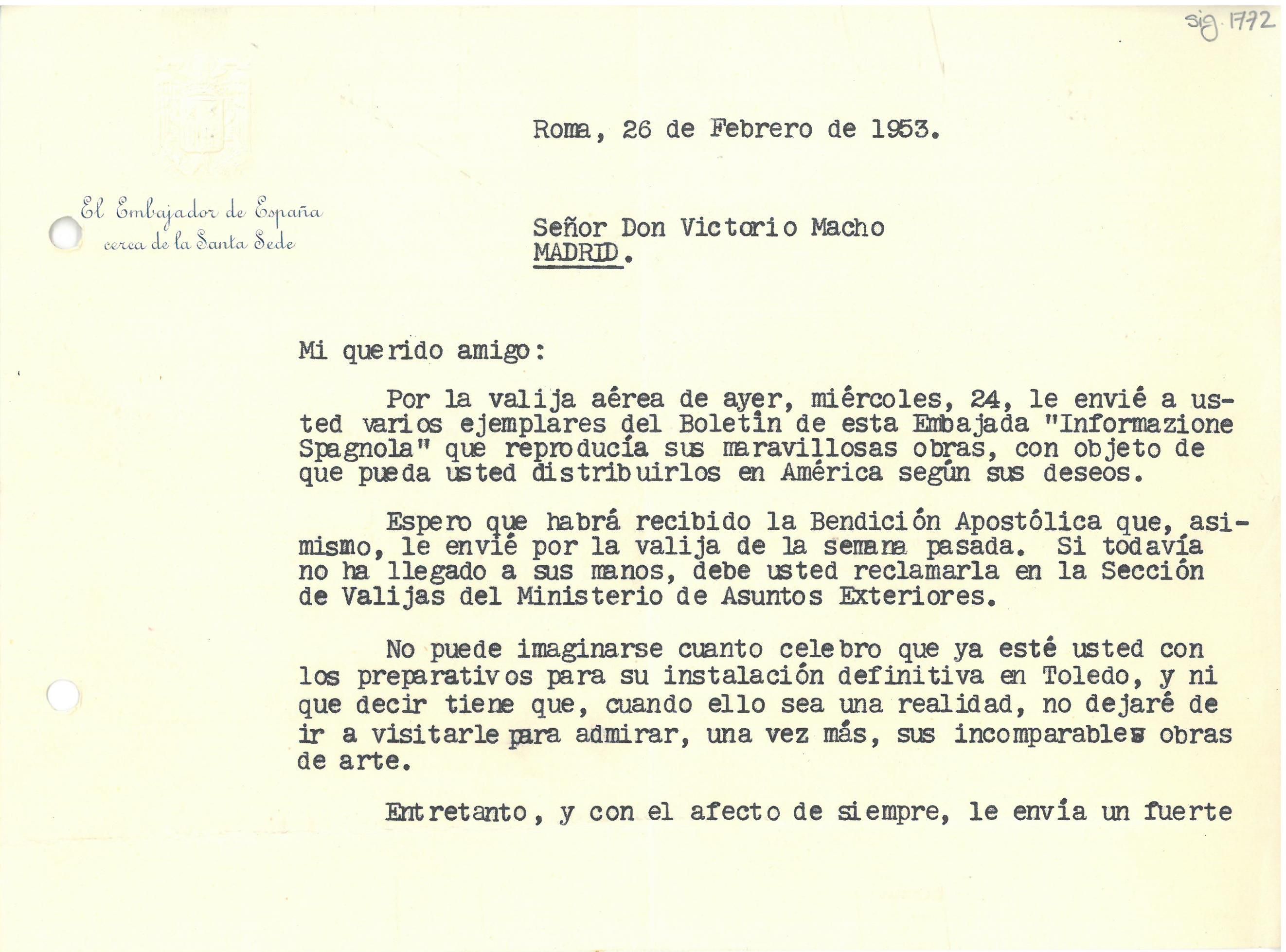 sig. 1772

Roma, 26 de Febrero de 1953.

El Embajador de España
cerca de la Santa Sede

Señor Don Victorio Macho
MADRID.

Mi querido amigo:

Por la valija aérea de ayer, miércoles, 24, le envié a usted varios ejemplares del Boletín de esta Embajada "Informazione Spagnola" que reproducía sus maravillosas obras, con objeto de que pueda usted distribuirlos en América según sus deseos.

Espero que habrá recibido la Bendición Apostólica que, asimismo, le envié por la valija de la semana pasada. Si todavía no ha llegado a sus manos, debe usted reclamarla en la Sección de Valijas del Ministerio de Asuntos Exteriores.

No puede imaginarse cuanto celebro que ya esté usted con los preparativos para su instalación definitiva en Toledo, y ni que decir tiene que, cuando ello sea una realidad, no dejaré de ir a visitarle para admirar, una vez más, sus incomparables obras de arte.

Entretanto, y con el afecto de siempre, le envía un fuerte